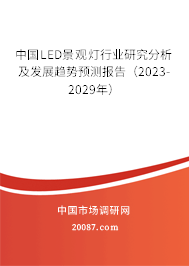 中国LED景观灯行业研究分析及发展趋势预测报告（2023-2029年）

中国市场调研网

20087.com